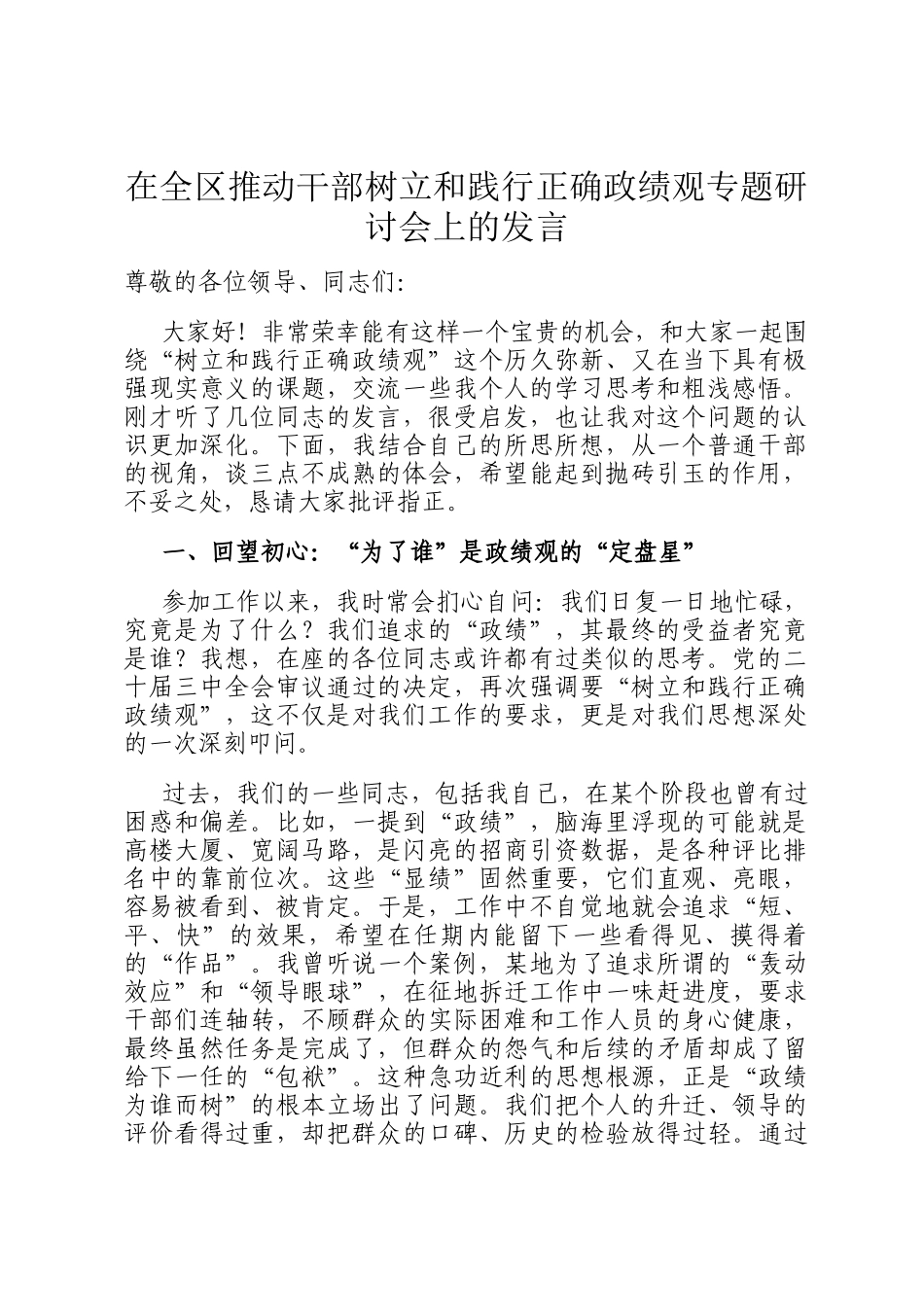 在全区推动干部树立和践行正确政绩观专题研讨会上的发言

尊敬的各位领导、同志们:

大家好！非常荣幸能有这样一个宝贵的机会，和大家一起围绕“树立和践行正确政绩观”这个历久弥新、又在当下具有极强现实意义的课题，交流一些我个人的学习思考和粗浅感悟。刚才听了几位同志的发言，很受启发，也让我对这个问题的认识更加深化。下面，我结合自己的所思所想，从一个普通干部的视角，谈三点不成熟的体会，希望能起到抛砖引玉的作用，不妥之处，恳请大家批评指正。

一、回望初心：“为了谁”是政绩观的“定盘星”

参加工作以来，我时常会扪心自问：我们日复一日地忙碌，究竟是为了什么？我们追求的“政绩”，其最终的受益者究竟是谁？我想，在座的各位同志或许都有过类似的思考。党的二十届三中全会审议通过的决定，再次强调要“树立和践行正确政绩观”，这不仅是对我们工作的要求，更是对我们思想深处的一次深刻叩问。

过去，我们的一些同志，包括我自己，在某个阶段也曾有过困惑和偏差。比如，一提到“政绩”，脑海里浮现的可能就是高楼大厦、宽阔马路，是闪亮的招商引资数据，是各种评比排名中的靠前位次。这些“显绩”固然重要，它们直观、亮眼，容易被看到、被肯定。于是，工作中不自觉地就会追求“短、平、快”的效果，希望在任期内能留下一些看得见、摸得着的“作品”。我曾听说一个案例，某地为了追求所谓的“轰动效应”和“领导眼球”，在征地拆迁工作中一味赶进度，要求干部们连轴转，不顾群众的实际困难和工作人员的身心健康，最终虽然任务是完成了，但群众的怨气和后续的矛盾却成了留给下一任的“包袱”。这种急功近利的思想根源，正是“政绩为谁而树”的根本立场出了问题。我们把个人的升迁、领导的评价看得过重，却把群众的口碑、历史的检验放得过轻。通过